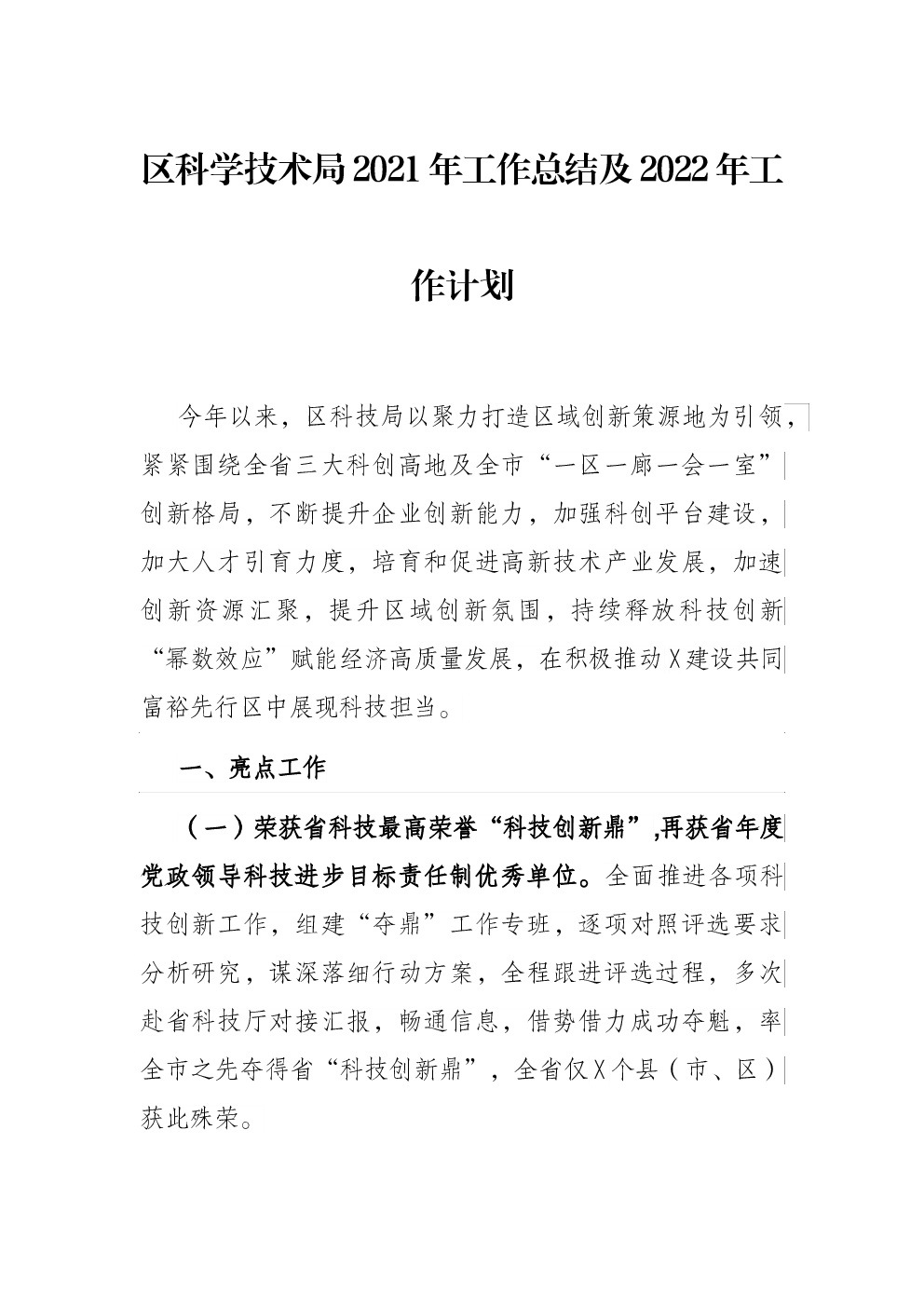 区科学技术局2021年工作总结及2022年工作计划

今年以来，区科技局以聚力打造区域创新策源地为引领，紧紧围绕全省三大科创高地及全市“一区一廊一会一室”创新格局，不断提升企业创新能力，加强科创平台建设，加大人才引育力度，培育和促进高新技术产业发展，加速创新资源汇聚，提升区域创新氛围，持续释放科技创新“幂数效应”赋能经济高质量发展，在积极推动X建设共同富裕先行区中展现科技担当。

一、亮点工作

（一）荣获省科技最高荣誉“科技创新鼎”,再获省年度党政领导科技进步目标责任制优秀单位。全面推进各项科技创新工作，组建“夺鼎”工作专班，逐项对照评选要求分析研究，谋深落细行动方案，全程跟进评选过程，多次赴省科技厅对接汇报，畅通信息，借势借力成功夺魁，率全市之先夺得省“科技创新鼎”，全省仅X个县（市、区）获此殊荣。